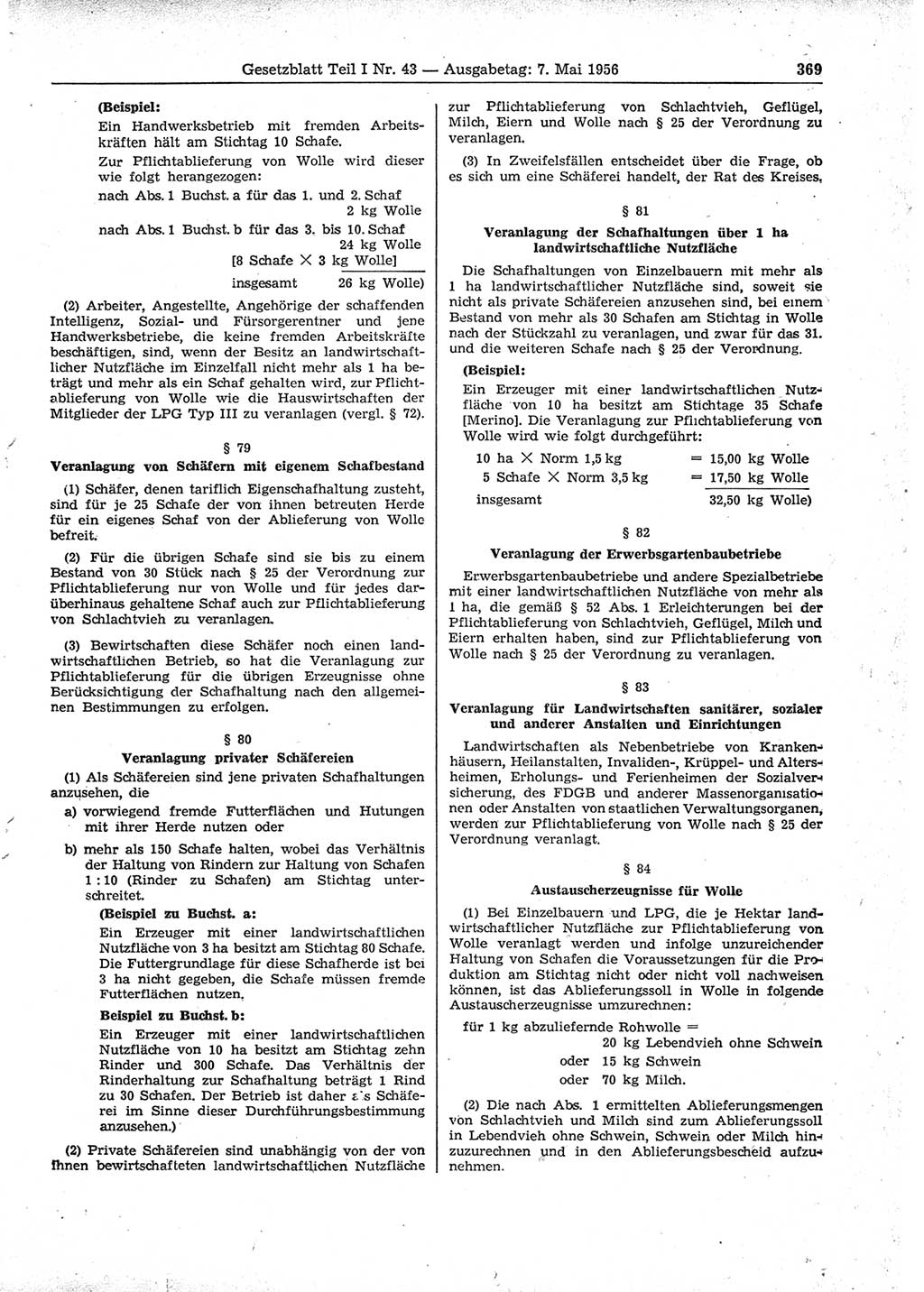 Gesetzblatt Teil I Nr. 43 — Ausgabetag: 7. Mai 1956 369

(Beispiel:
Ein Handwerksbetrieb mit fremden Arbeitskräften hält am Stichtag 10 Schafe.
Zur Pflichtablieferung von Wolle wird dieser wie folgt herangezogen:
nach Abs. 1 Buchst. a für das 1. und 2. Schaf 2 kg Wolle
nach Abs. 1 Buchst. b für das 3. bis 10. Schaf 24 kg Wolle
[8 Schafe $\times$ 3 kg Wolle]
insgesamt 26 kg Wolle)

(2) Arbeiter, Angestellte, Angehörige der schaffenden Intelligenz, Sozial- und Fürsorgerentner und jene Handwerksbetriebe, die keine fremden Arbeitskräfte beschäftigen, sind, wenn der Besitz an landwirtschaftlicher Nutzfläche im Einzelfall nicht mehr als 1 ha beträgt und mehr als ein Schaf gehalten wird, zur Pflichtablieferung von Wolle wie die Hauswirtschaften der Mitglieder der LPG Typ III zu veranlagen (vergl. § 72).

§ 79
Veranlagung von Schäfern mit eigenem Schafbestand

(1) Schäfer, denen tariflich Eigenschafhaltung zusteht, sind für je 25 Schafe der von ihnen betreuten Herde für ein eigenes Schaf von der Ablieferung von Wolle befreit.

(2) Für die übrigen Schafe sind sie bis zu einem Bestand von 30 Stück nach § 25 der Verordnung zur Pflichtablieferung nur von Wolle und für jedes darüberhinaus gehaltene Schaf auch zur Pflichtablieferung von Schlachtvieh zu veranlagen.

(3) Bewirtschaften diese Schäfer noch einen landwirtschaftlichen Betrieb, so hat die Veranlagung zur Pflichtablieferung für die übrigen Erzeugnisse ohne Berücksichtigung der Schafhaltung nach den allgemeinen Bestimmungen zu erfolgen.

§ 80
Veranlagung privater Schäfereien

(1) Als Schäfereien sind jene privaten Schafhaltungen anzusehen, die
a) vorwiegend fremde Futterflächen und Hutungen mit ihrer Herde nutzen oder
b) mehr als 150 Schafe halten, wobei das Verhältnis der Haltung von Rindern zur Haltung von Schafen 1 : 10 (Rinder zu Schafen) am Stichtag unterschreitet.
(Beispiel zu Buchst. a:
Ein Erzeuger mit einer landwirtschaftlichen Nutzfläche von 3 ha besitzt am Stichtag 80 Schafe. Die Futtergrundlage für diese Schafherde ist bei 3 ha nicht gegeben, die Schafe müssen fremde Futterflächen nutzen.
Beispiel zu Buchst. b:
Ein Erzeuger mit einer landwirtschaftlichen Nutzfläche von 10 ha besitzt am Stichtag zehn Rinder und 300 Schafe. Das Verhältnis der Rinderhaltung zur Schafhaltung beträgt 1 Rind zu 30 Schafen. Der Betrieb ist daher als Schäferei im Sinne dieser Durchführungsbestimmung anzusehen.)

(2) Private Schäfereien sind unabhängig von der von ihnen bewirtschafteten landwirtschaftlichen Nutzfläche zur Pflichtablieferung von Schlachtvieh, Geflügel, Milch, Eiern und Wolle nach § 25 der Verordnung zu veranlagen.

(3) In Zweifelsfällen entscheidet über die Frage, ob es sich um eine Schäferei handelt, der Rat des Kreises.

§ 81
Veranlagung der Schafhaltungen über 1 ha landwirtschaftliche Nutzfläche

Die Schafhaltungen von Einzelbauern mit mehr als 1 ha landwirtschaftlicher Nutzfläche sind, soweit sie nicht als private Schäfereien anzusehen sind, bei einem Bestand von mehr als 30 Schafen am Stichtag in Wolle nach der Stückzahl zu veranlagen, und zwar für das 31. und die weiteren Schafe nach § 25 der Verordnung.

(Beispiel:
Ein Erzeuger mit einer landwirtschaftlichen Nutzfläche von 10 ha besitzt am Stichtage 35 Schafe [Merino]. Die Veranlagung zur Pflichtablieferung von Wolle wird wie folgt durchgeführt:
10 ha $\times$ Norm 1,5 kg = 15,00 kg Wolle
5 Schafe $\times$ Norm 3,5 kg = 17,50 kg Wolle
insgesamt 32,50 kg Wolle)

§ 82
Veranlagung der Erwerbsgartenbaubetriebe

Erwerbsgartenbaubetriebe und andere Spezialbetriebe mit einer landwirtschaftlichen Nutzfläche von mehr als 1 ha, die gemäß § 52 Abs. 1 Erleichterungen bei der Pflichtablieferung von Schlachtvieh, Geflügel, Milch und Eiern erhalten haben, sind zur Pflichtablieferung von Wolle nach § 25 der Verordnung zu veranlagen.

§ 83
Veranlagung für Landwirtschaften sanitärer, sozialer und anderer Anstalten und Einrichtungen

Landwirtschaften als Nebenbetriebe von Krankenhäusern, Heilanstalten, Invaliden-, Krüppel- und Altersheimen, Erholungs- und Ferienheimen der Sozialversicherung, des FDGB und anderer Massenorganisationen oder Anstalten von staatlichen Verwaltungsorganen, werden zur Pflichtablieferung von Wolle nach § 25 der Verordnung veranlagt.

§ 84
Austauscherzeugnisse für Wolle

(1) Bei Einzelbauern und LPG, die je Hektar landwirtschaftlicher Nutzfläche zur Pflichtablieferung von Wolle veranlagt werden und infolge unzureichender Haltung von Schafen die Voraussetzungen für die Produktion am Stichtag nicht oder nicht voll nachweisen können, ist das Ablieferungssoll in Wolle in folgende Austauscherzeugnisse umzurechnen:
für 1 kg abzuliefernde Rohwolle =
20 kg Lebendvieh ohne Schwein
oder 15 kg Schwein
oder 70 kg Milch.

(2) Die nach Abs. 1 ermittelten Ablieferungsmengen von Schlachtvieh und Milch sind zum Ablieferungssoll in Lebendvieh ohne Schwein, Schwein oder Milch hinzuzurechnen und in den Ablieferungsbescheid aufzunehmen.